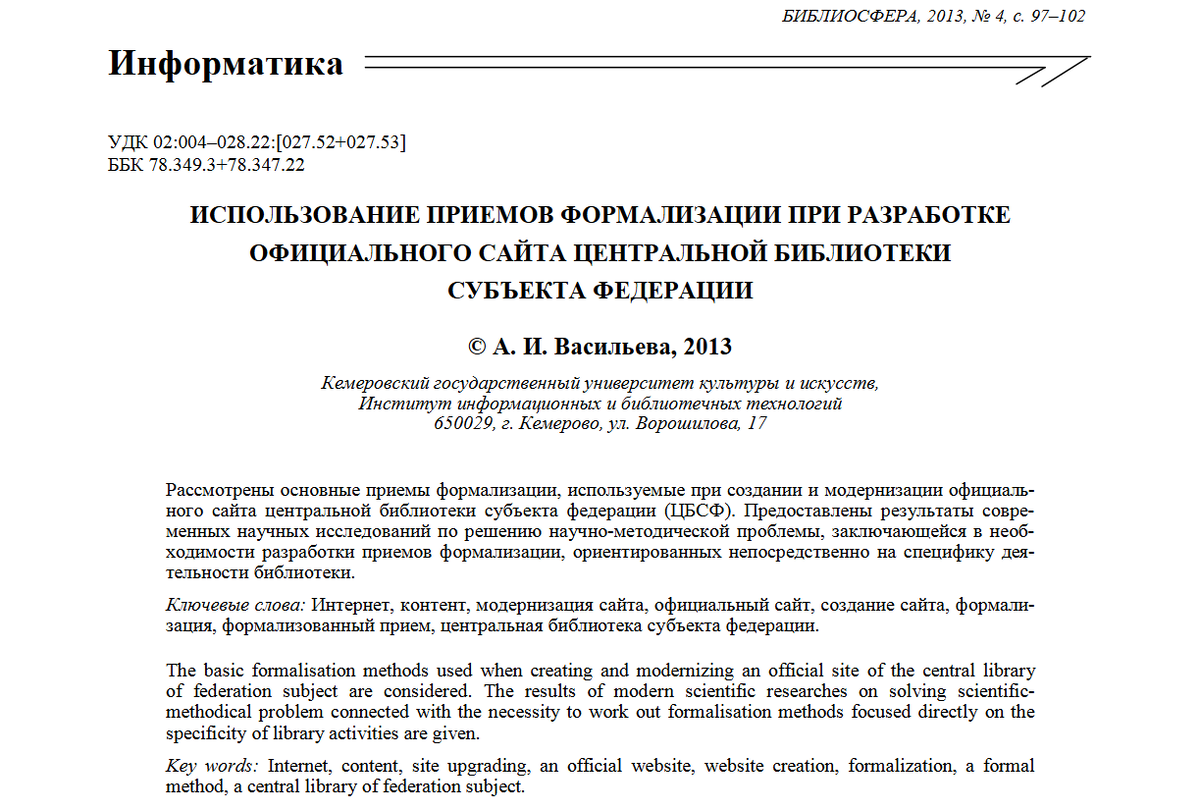 БИБЛИОСФЕРА, 2013, № 4, с. 97–102

Информатика

УДК 02:004–028.22:[027.52+027.53]
ББК 78.349.3+78.347.22

ИСПОЛЬЗОВАНИЕ ПРИЕМОВ ФОРМАЛИЗАЦИИ ПРИ РАЗРАБОТКЕ ОФИЦИАЛЬНОГО САЙТА ЦЕНТРАЛЬНОЙ БИБЛИОТЕКИ СУБЪЕКТА ФЕДЕРАЦИИ

© А. И. Васильева, 2013

Кемеровский государственный университет культуры и искусств,
Институт информационных и библиотечных технологий
650029, г. Кемерово, ул. Ворошилова, 17

Рассмотрены основные приемы формализации, используемые при создании и модернизации официального сайта центральной библиотеки субъекта федерации (ЦБСФ). Предоставлены результаты современных научных исследований по решению научно-методической проблемы, заключающейся в необходимости разработки приемов формализации, ориентированных непосредственно на специфику деятельности библиотеки.

Ключевые слова: Интернет, контент, модернизация сайта, официальный сайт, создание сайта, формализация, формализованный прием, центральная библиотека субъекта федерации.

The basic formalisation methods used when creating and modernizing an official site of the central library of federation subject are considered. The results of modern scientific researches on solving scientific-methodical problem connected with the necessity to work out formalisation methods focused directly on the specificity of library activities are given.

Key words: Internet, content, site upgrading, an official website, website creation, formalization, a formal method, a central library of federation subject.